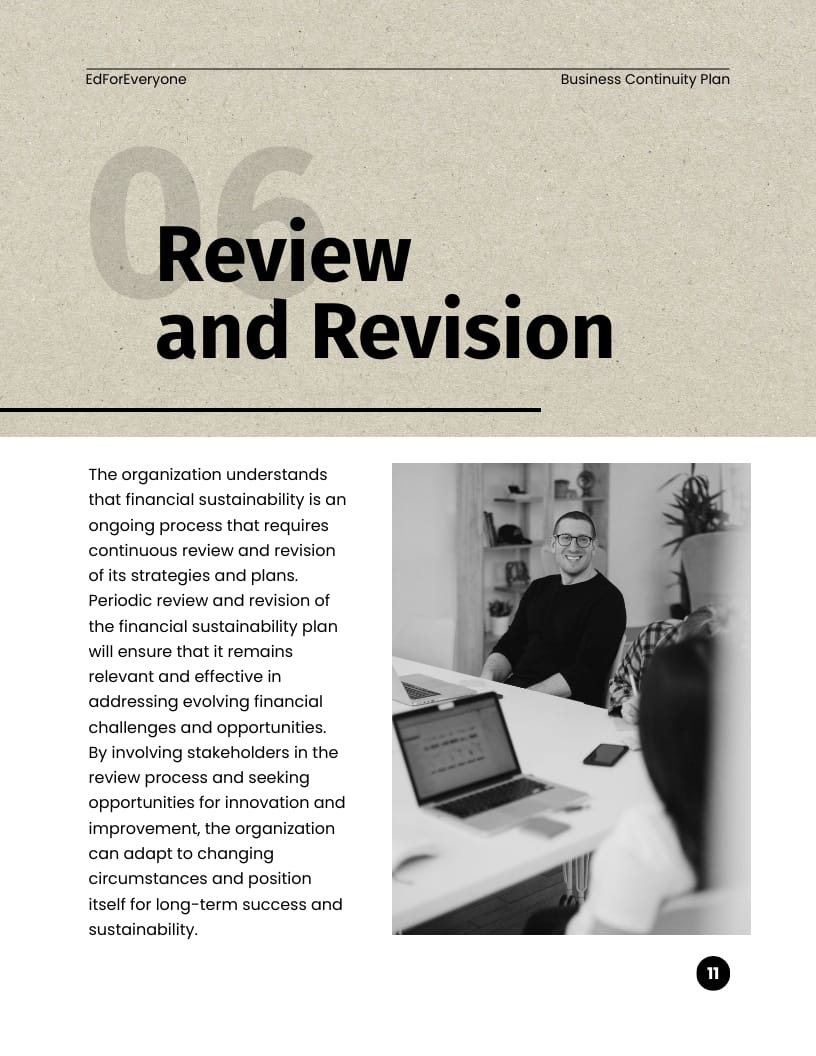 EdForEveryone

Business Continuity Plan

06

Review and Revision

The organization understands that financial sustainability is an ongoing process that requires continuous review and revision of its strategies and plans. Periodic review and revision of the financial sustainability plan will ensure that it remains relevant and effective in addressing evolving financial challenges and opportunities. By involving stakeholders in the review process and seeking opportunities for innovation and improvement, the organization can adapt to changing circumstances and position itself for long-term success and sustainability.

11